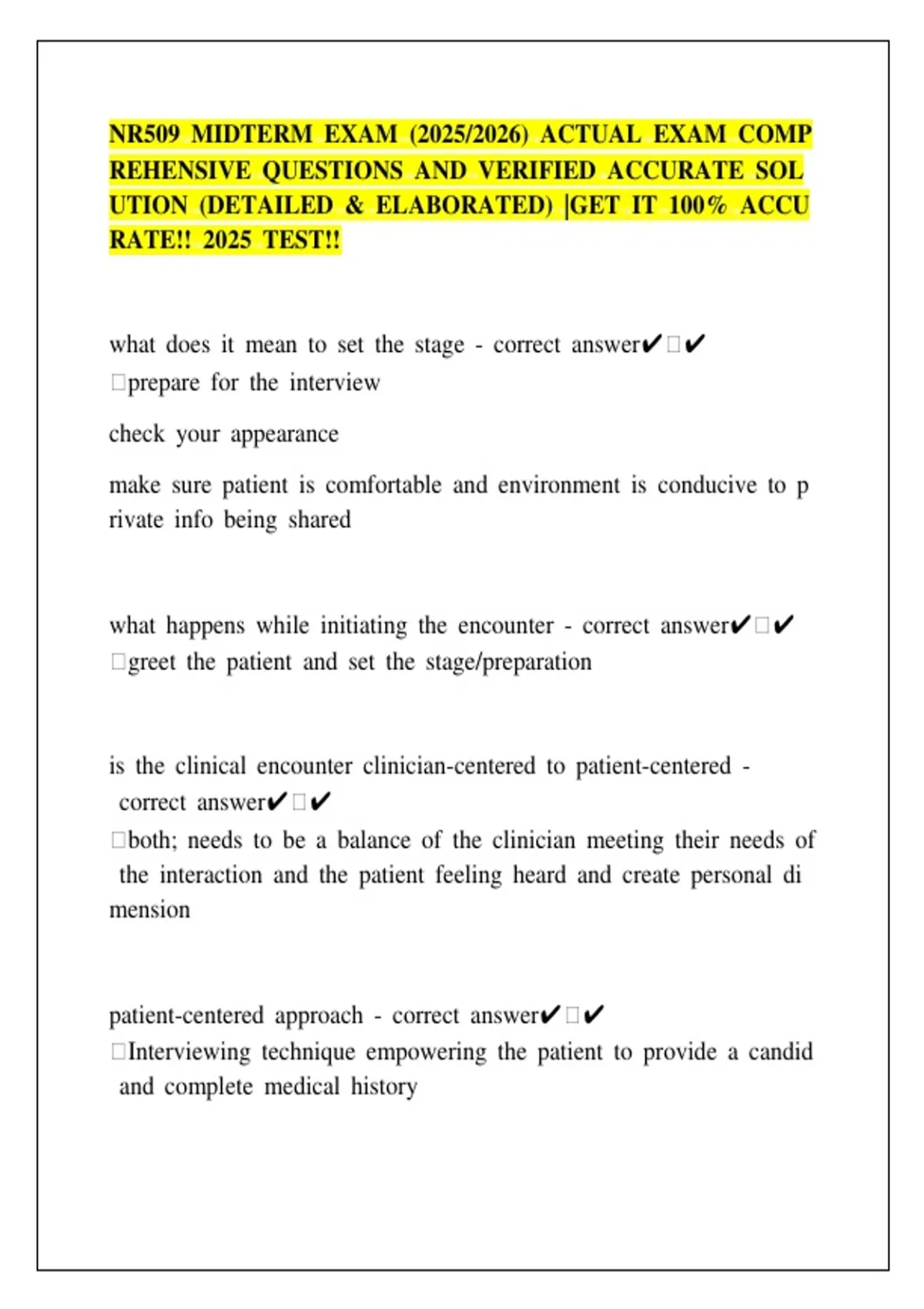 NR509 MIDTERM EXAM (2025/2026) ACTUAL EXAM COMPREHENSIVE QUESTIONS AND VERIFIED ACCURATE SOLUTION (DETAILED & ELABORATED) |GET IT 100% ACCURATE!! 2025 TEST!!

what does it mean to set the stage - correct answer✔□✔ □prepare for the interview

check your appearance

make sure patient is comfortable and environment is conducive to private info being shared

what happens while initiating the encounter - correct answer✔□✔ □greet the patient and set the stage/preparation

is the clinical encounter clinician-centered to patient-centered - correct answer✔□✔ □both; needs to be a balance of the clinician meeting their needs of the interaction and the patient feeling heard and create personal dimension

patient-centered approach - correct answer✔□✔ □Interviewing technique empowering the patient to provide a candid and complete medical history